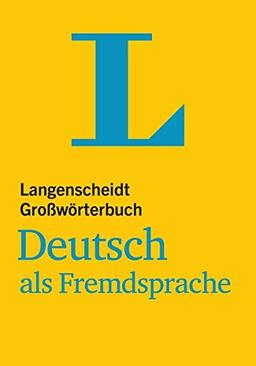 L

Langenscheidt
Großwörterbuch
Deutsch
als Fremdsprache